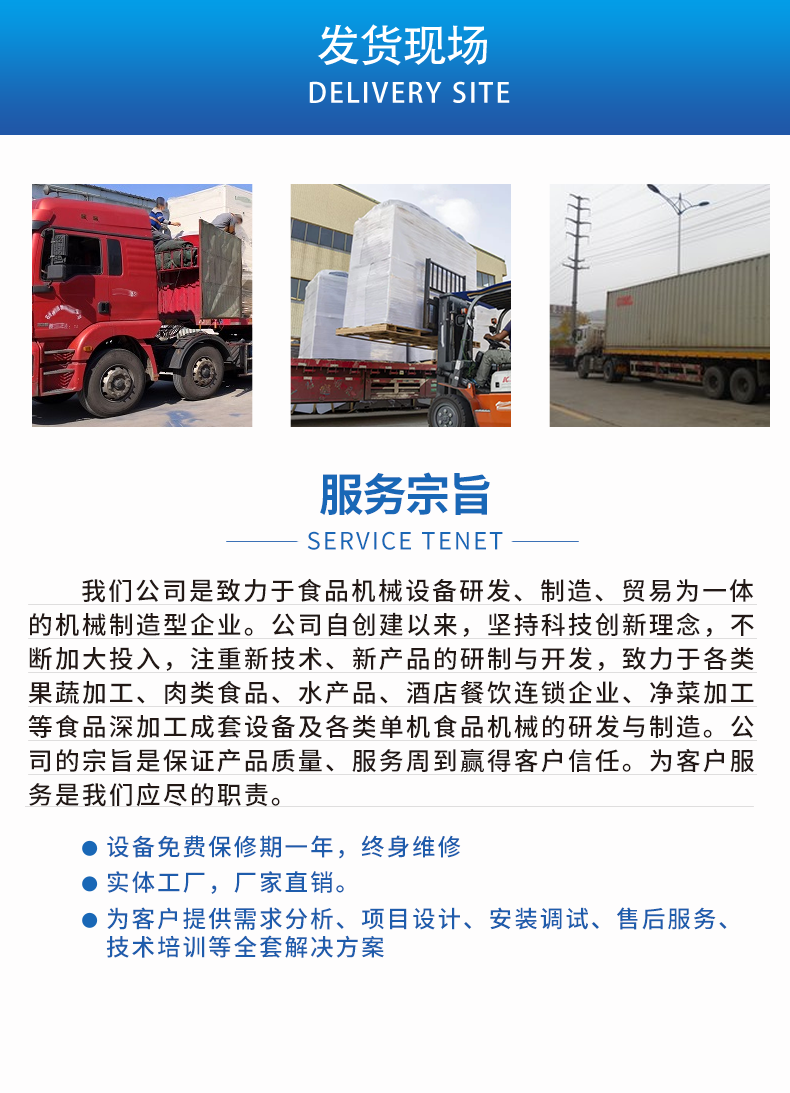 发货现场
DELIVERY SITE

服务宗旨
SERVICE TENET

我们公司是致力于食品机械设备研发、制造、贸易为一体的机械制造型企业。公司自创建以来，坚持科技创新理念，不断加大投入，注重新技术、新产品的研制与开发，致力于各类果蔬加工、肉类食品、水产品、酒店餐饮连锁企业、净菜加工等食品深加工成套设备及各类单机食品机械的研发与制造。公司的宗旨是保证产品质量、服务周到赢得客户信任。为客户服务是我们应尽的职责。

• 设备免费保修期一年，终身维修
• 实体工厂，厂家直销。
• 为客户提供需求分析、项目设计、安装调试、售后服务、技术培训等全套解决方案